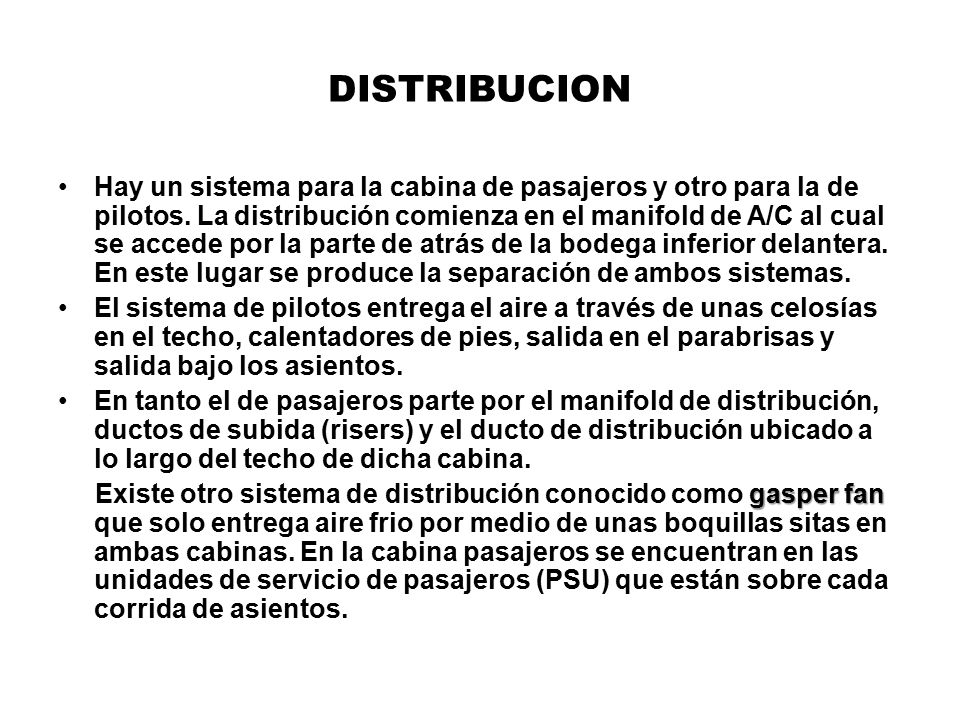 DISTRIBUCION

• Hay un sistema para la cabina de pasajeros y otro para la de pilotos. La distribución comienza en el manifold de A/C al cual se accede por la parte de atrás de la bodega inferior delantera. En este lugar se produce la separación de ambos sistemas.

• El sistema de pilotos entrega el aire a través de unas celosías en el techo, calentadores de pies, salida en el parabrisas y salida bajo los asientos.

• En tanto el de pasajeros parte por el manifold de distribución, ductos de subida (risers) y el ducto de distribución ubicado a lo largo del techo de dicha cabina.

Existe otro sistema de distribución conocido como gasper fan que solo entrega aire frio por medio de unas boquillas sitas en ambas cabinas. En la cabina pasajeros se encuentran en las unidades de servicio de pasajeros (PSU) que están sobre cada corrida de asientos.